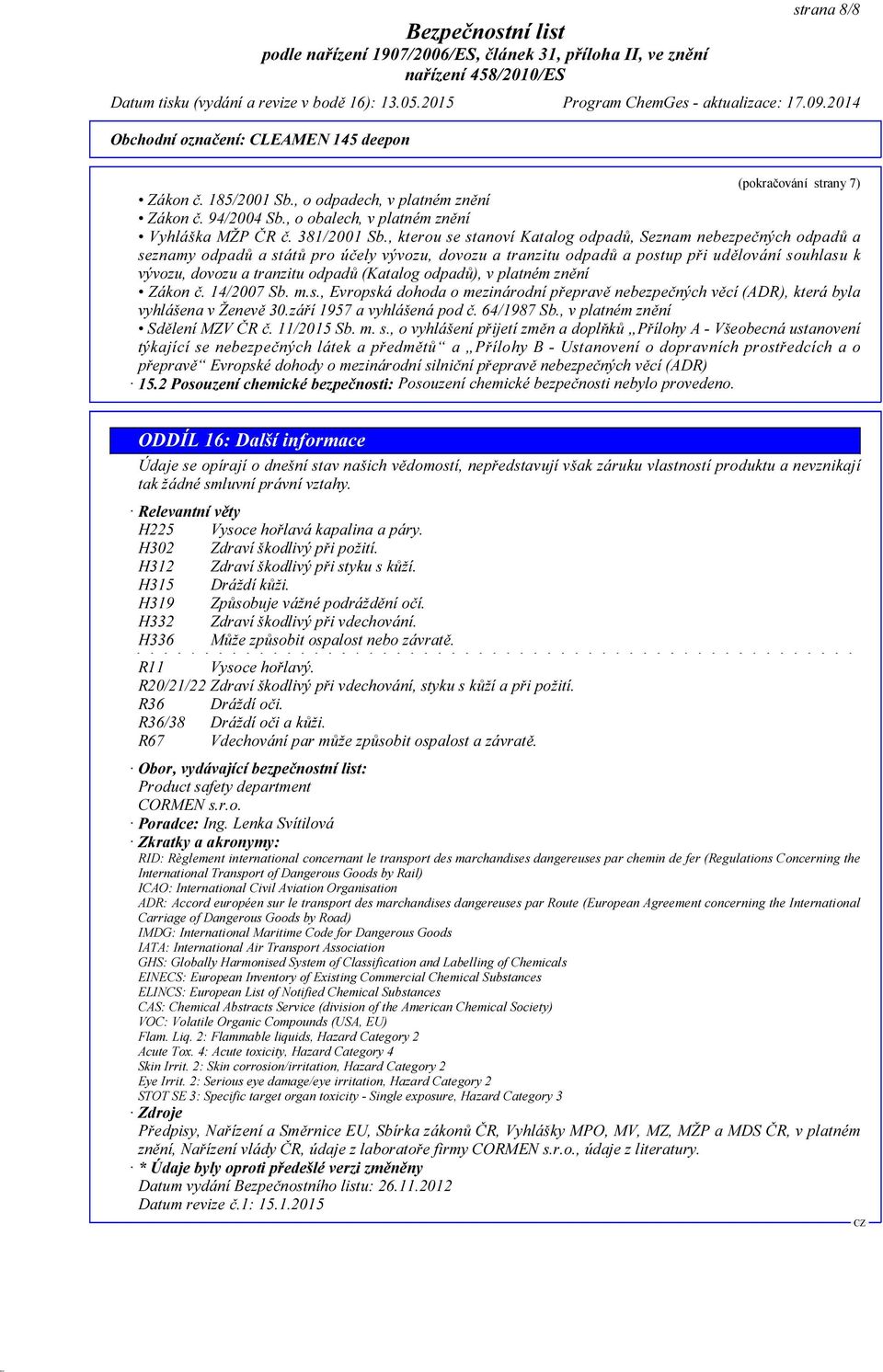 strana 8/8

Bezpečnostní list
podle nařízení 1907/2006/ES, článek 31, příloha II, ve znění nařízení 458/2010/ES

Datum tisku (vydání a revize v bodě 16): 13.05.2015 Program ChemGes - aktualizace: 17.09.2014

Obchodní označení: CLEAMEN 145 deepon

(pokračování strany 7)

• Zákon č. 185/2001 Sb., o odpadech, v platném znění
• Zákon č. 94/2004 Sb., o obalech, v platném znění
• Vyhláška MŽP ČR č. 381/2001 Sb., kterou se stanoví Katalog odpadů, Seznam nebezpečných odpadů a seznamy odpadů a států pro účely vývozu, dovozu a tranzitu odpadů a postup při udělování souhlasu k vývozu, dovozu a tranzitu odpadů (Katalog odpadů), v platném znění
• Zákon č. 14/2007 Sb. m.s., Evropská dohoda o mezinárodní přepravě nebezpečných věcí (ADR), která byla vyhlášena v Ženevě 30.září 1957 a vyhlášená pod č. 64/1987 Sb., v platném znění
• Sdělení MZV ČR č. 11/2015 Sb. m. s., o vyhlášení přijetí změn a doplňků „Přílohy A - Všeobecná ustanovení týkající se nebezpečných látek a předmětů“ a „Přílohy B - Ustanovení o dopravních prostředcích a o přepravě“ Evropské dohody o mezinárodní silniční přepravě nebezpečných věcí (ADR)
· 15.2 Posouzení chemické bezpečnosti: Posouzení chemické bezpečnosti nebylo provedeno.

ODDÍL 16: Další informace

Údaje se opírají o dnešní stav našich vědomostí, nepředstavují však záruku vlastností produktu a nevznikají tak žádné smluvní právní vztahy.

· Relevantní věty
H225 Vysoce hořlavá kapalina a páry.
H302 Zdraví škodlivý při požití.
H312 Zdraví škodlivý při styku s kůží.
H315 Dráždí kůži.
H319 Způsobuje vážné podráždění očí.
H332 Zdraví škodlivý při vdechování.
H336 Může způsobit ospalost nebo závratě.

R11 Vysoce hořlavý.
R20/21/22 Zdraví škodlivý při vdechování, styku s kůží a při požití.
R36 Dráždí oči.
R36/38 Dráždí oči a kůži.
R67 Vdechování par může způsobit ospalost a závratě.

· Obor, vydávající bezpečnostní list:
Product safety department
CORMEN s.r.o.
· Poradce: Ing. Lenka Svítilová
· Zkratky a akronymy:
RID: Règlement international concernant le transport des marchandises dangereuses par chemin de fer (Regulations Concerning the International Transport of Dangerous Goods by Rail)
ICAO: International Civil Aviation Organisation
ADR: Accord européen sur le transport des marchandises dangereuses par Route (European Agreement concerning the International Carriage of Dangerous Goods by Road)
IMDG: International Maritime Code for Dangerous Goods
IATA: International Air Transport Association
GHS: Globally Harmonised System of Classification and Labelling of Chemicals
EINECS: European Inventory of Existing Commercial Chemical Substances
ELINCS: European List of Notified Chemical Substances
CAS: Chemical Abstracts Service (division of the American Chemical Society)
VOC: Volatile Organic Compounds (USA, EU)
Flam. Liq. 2: Flammable liquids, Hazard Category 2
Acute Tox. 4: Acute toxicity, Hazard Category 4
Skin Irrit. 2: Skin corrosion/irritation, Hazard Category 2
Eye Irrit. 2: Serious eye damage/eye irritation, Hazard Category 2
STOT SE 3: Specific target organ toxicity - Single exposure, Hazard Category 3
· Zdroje
Předpisy, Nařízení a Směrnice EU, Sbírka zákonů ČR, Vyhlášky MPO, MV, MZ, MŽP a MDS ČR, v platném znění, Nařízení vlády ČR, údaje z laboratoře firmy CORMEN s.r.o., údaje z literatury.
· * Údaje byly oproti předešlé verzi změněny
Datum vydání Bezpečnostního listu: 26.11.2012
Datum revize č.1: 15.1.2015

CZ